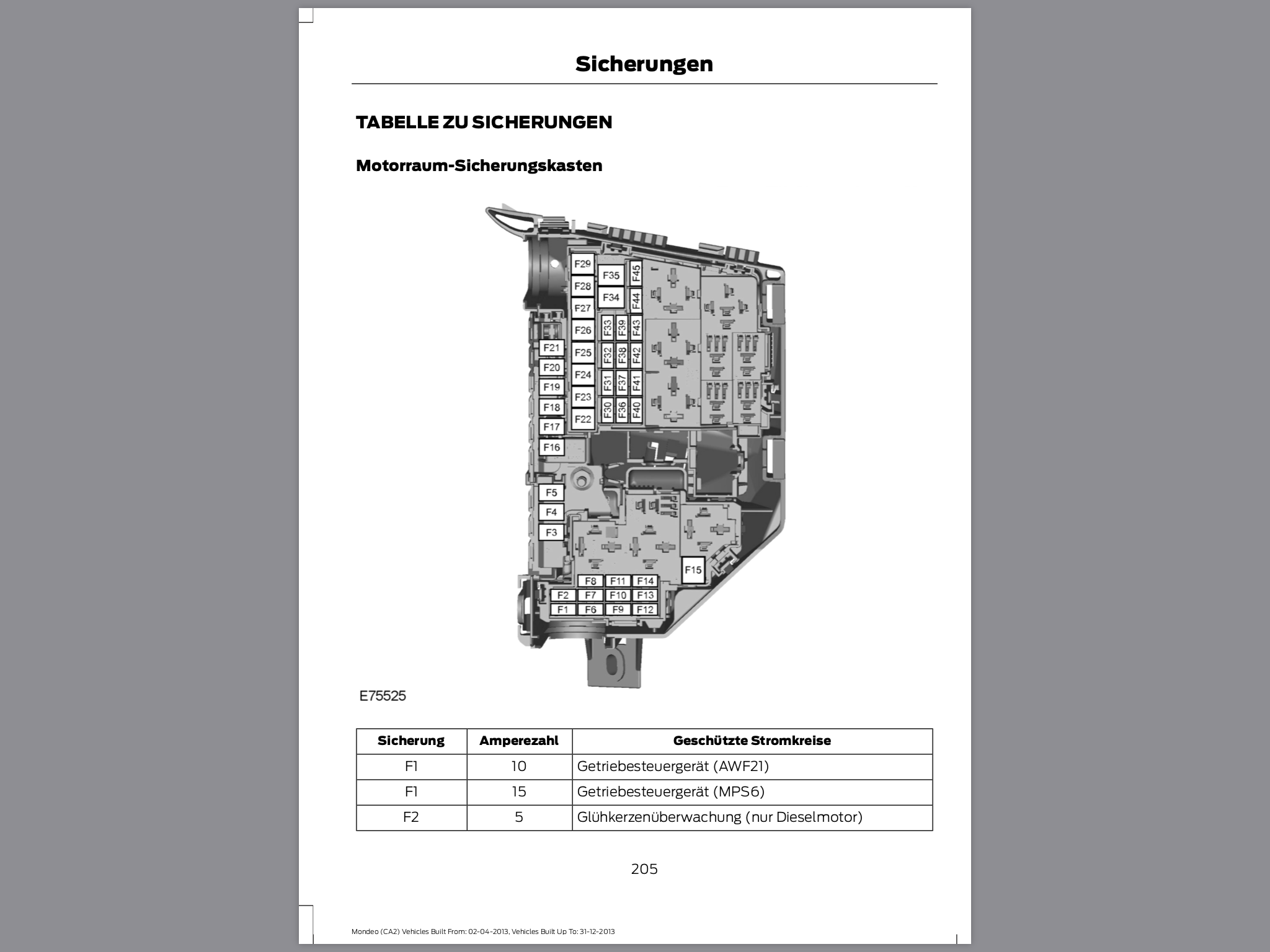 Sicherungen

TABELLE ZU SICHERUNGEN

Motorraum-Sicherungskasten

F29
F28
F27
F26
F25
F24
F23
F22
F35
F34
F45
F44
F33
F39
F43
F32
F38
F42
F31
F37
F41
F30
F36
F40
F21
F20
F19
F18
F17
F16
F5
F4
F3
F15
F8
F11
F14
F2
F7
F10
F13
F1
F6
F9
F12

E75525

| Sicherung | Amperezahl | Geschützte Stromkreise |
|---|---|---|
| F1 | 10 | Getriebesteuergerät (AWF21) |
| F1 | 15 | Getriebesteuergerät (MPS6) |
| F2 | 5 | Glühkerzenüberwachung (nur Dieselmotor) |

205

Mondeo (CA2) Vehicles Built From: 02-04-2013, Vehicles Built Up To: 31-12-2013